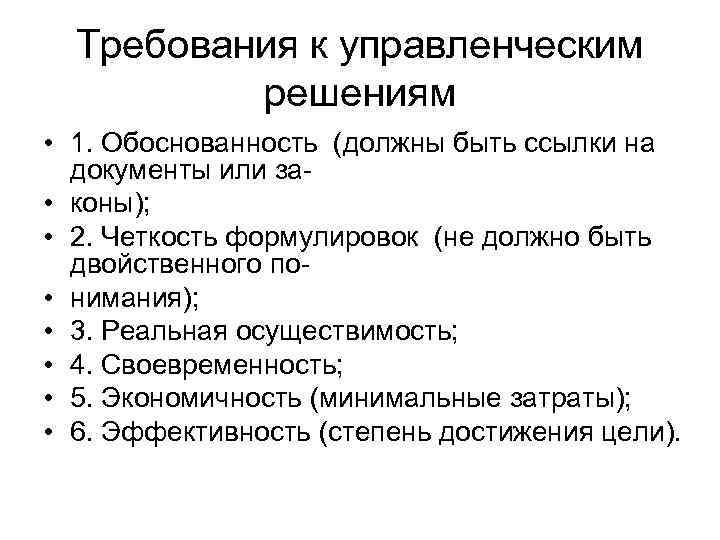 Требования к управленческим решениям

• 1. Обоснованность (должны быть ссылки на документы или за-
• коны);
• 2. Четкость формулировок (не должно быть двойственного по-
• нимания);
• 3. Реальная осуществимость;
• 4. Своевременность;
• 5. Экономичность (минимальные затраты);
• 6. Эффективность (степень достижения цели).